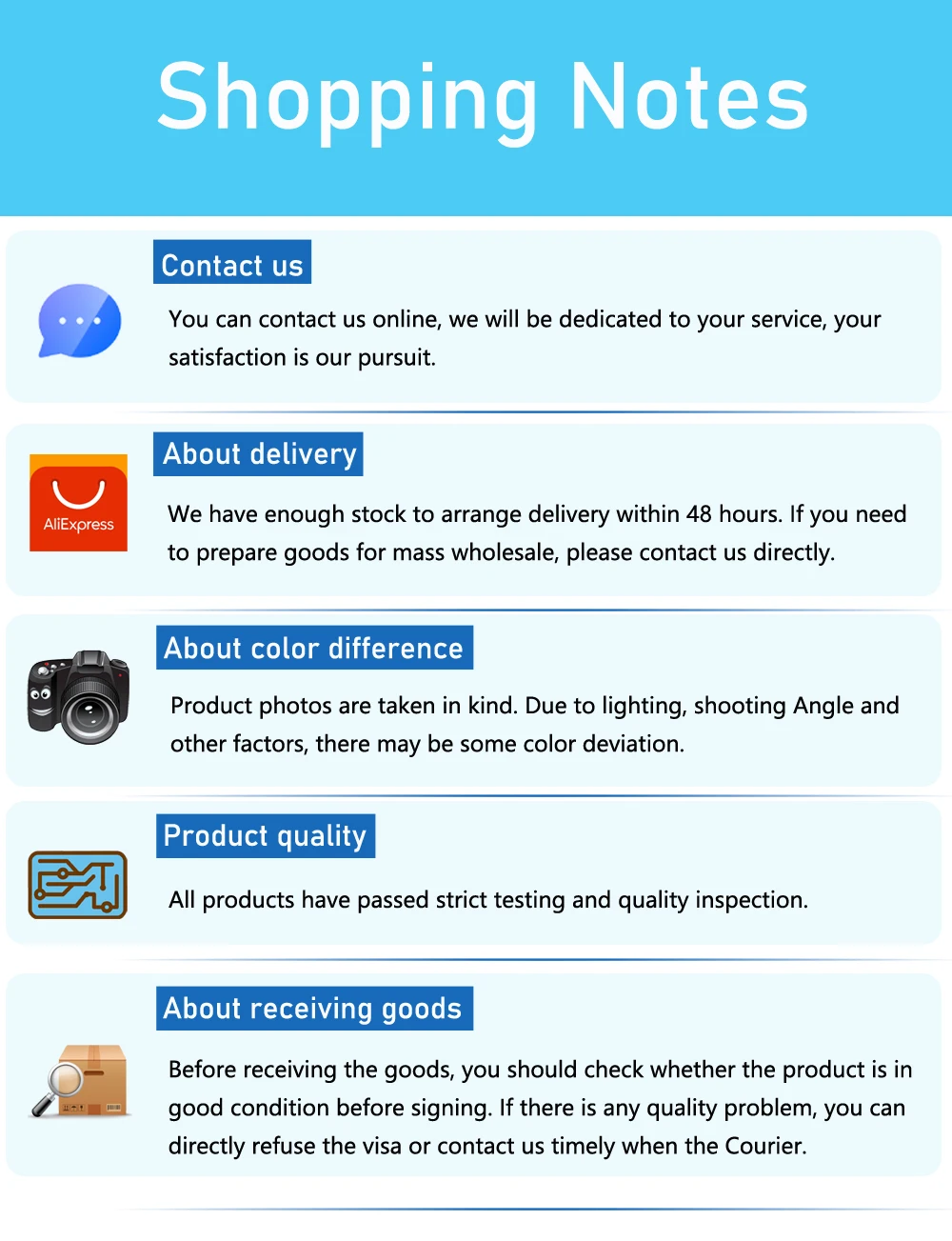 Shopping Notes

Contact us

You can contact us online, we will be dedicated to your service, your satisfaction is our pursuit.

AliExpress

About delivery

We have enough stock to arrange delivery within 48 hours. If you need to prepare goods for mass wholesale, please contact us directly.

About color difference

Product photos are taken in kind. Due to lighting, shooting Angle and other factors, there may be some color deviation.

Product quality

All products have passed strict testing and quality inspection.

About receiving goods

Before receiving the goods, you should check whether the product is in good condition before signing. If there is any quality problem, you can directly refuse the visa or contact us timely when the Courier.